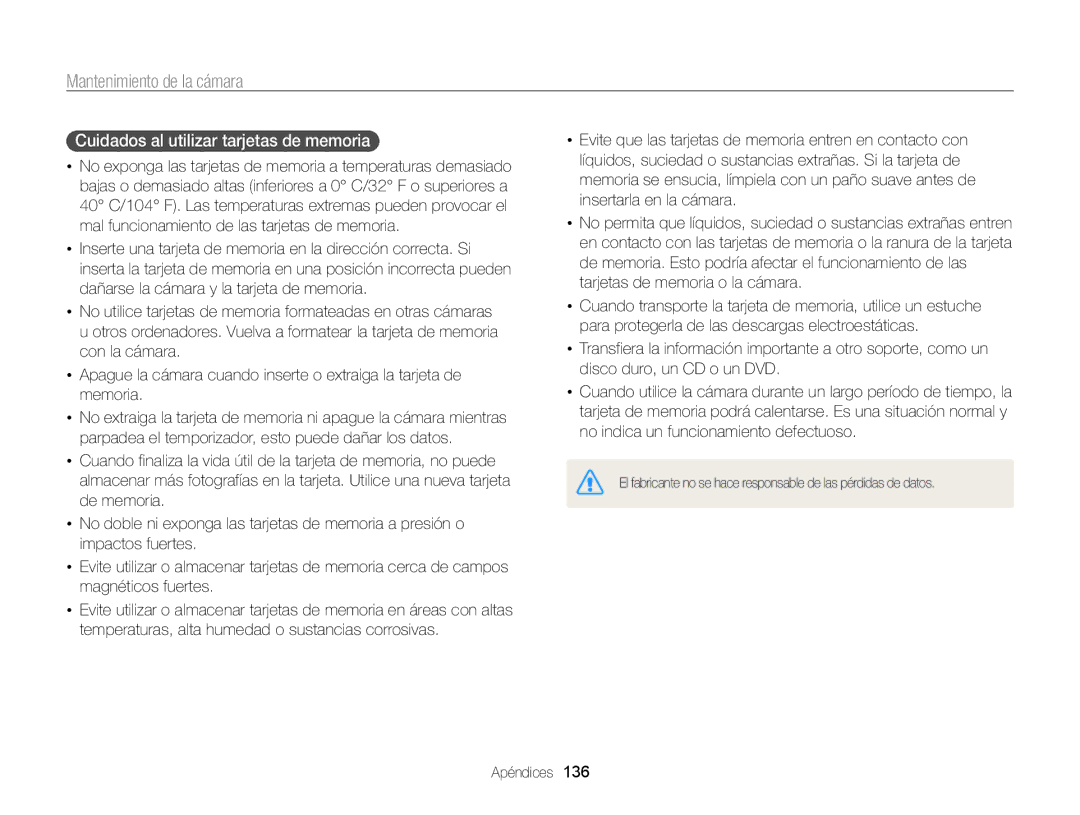 Mantenimiento de la cámara

Cuidados al utilizar tarjetas de memoria

• No exponga las tarjetas de memoria a temperaturas demasiado bajas o demasiado altas (inferiores a 0° C/32° F o superiores a 40° C/104° F). Las temperaturas extremas pueden provocar el mal funcionamiento de las tarjetas de memoria.

• Inserte una tarjeta de memoria en la dirección correcta. Si inserta la tarjeta de memoria en una posición incorrecta pueden dañarse la cámara y la tarjeta de memoria.

• No utilice tarjetas de memoria formateadas en otras cámaras u otros ordenadores. Vuelva a formatear la tarjeta de memoria con la cámara.

• Apague la cámara cuando inserte o extraiga la tarjeta de memoria.

• No extraiga la tarjeta de memoria ni apague la cámara mientras parpadea el temporizador, esto puede dañar los datos.

• Cuando finaliza la vida útil de la tarjeta de memoria, no puede almacenar más fotografías en la tarjeta. Utilice una nueva tarjeta de memoria.

• No doble ni exponga las tarjetas de memoria a presión o impactos fuertes.

• Evite utilizar o almacenar tarjetas de memoria cerca de campos magnéticos fuertes.

• Evite utilizar o almacenar tarjetas de memoria en áreas con altas temperaturas, alta humedad o sustancias corrosivas.

• Evite que las tarjetas de memoria entren en contacto con líquidos, suciedad o sustancias extrañas. Si la tarjeta de memoria se ensucia, límpiela con un paño suave antes de insertarla en la cámara.

• No permita que líquidos, suciedad o sustancias extrañas entren en contacto con las tarjetas de memoria o la ranura de la tarjeta de memoria. Esto podría afectar el funcionamiento de las tarjetas de memoria o la cámara.

• Cuando transporte la tarjeta de memoria, utilice un estuche para protegerla de las descargas electroestáticas.

• Transfiera la información importante a otro soporte, como un disco duro, un CD o un DVD.

• Cuando utilice la cámara durante un largo período de tiempo, la tarjeta de memoria podrá calentarse. Es una situación normal y no indica un funcionamiento defectuoso.

El fabricante no se hace responsable de las pérdidas de datos.

Apéndices 136